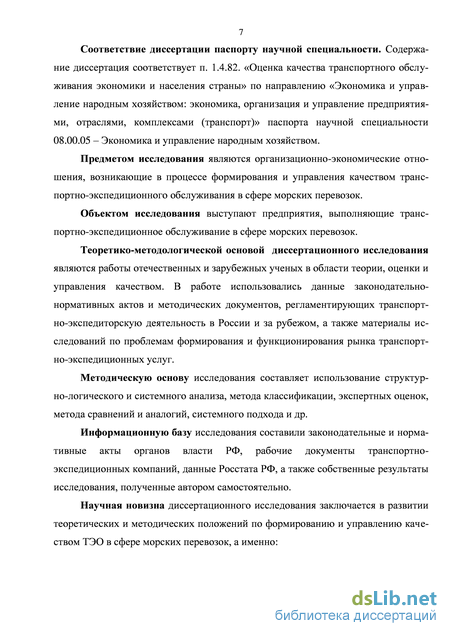 7

Соответствие диссертации паспорту научной специальности. Содержание диссертация соответствует п. 1.4.82. «Оценка качества транспортного обслуживания экономики и населения страны» по направлению «Экономика и управление народным хозяйством: экономика, организация и управление предприятиями, отраслями, комплексами (транспорт)» паспорта научной специальности 08.00.05 – Экономика и управление народным хозяйством.

Предметом исследования являются организационно-экономические отношения, возникающие в процессе формирования и управления качеством транспортно-экспедиционного обслуживания в сфере морских перевозок.

Объектом исследования выступают предприятия, выполняющие транспортно-экспедиционное обслуживание в сфере морских перевозок.

Теоретико-методологической основой диссертационного исследования являются работы отечественных и зарубежных ученых в области теории, оценки и управления качеством. В работе использовались данные законодательно-нормативных актов и методических документов, регламентирующих транспортно-экспедиторскую деятельность в России и за рубежом, а также материалы исследований по проблемам формирования и функционирования рынка транспортно-экспедиционных услуг.

Методическую основу исследования составляет использование структурно-логического и системного анализа, метода классификации, экспертных оценок, метода сравнений и аналогий, системного подхода и др.

Информационную базу исследования составили законодательные и нормативные акты органов власти РФ, рабочие документы транспортно-экспедиционных компаний, данные Росстата РФ, а также собственные результаты исследования, полученные автором самостоятельно.

Научная новизна диссертационного исследования заключается в развитии теоретических и методических положений по формированию и управлению качеством ТЭО в сфере морских перевозок, а именно:

dsLib.net
библиотека диссертаций